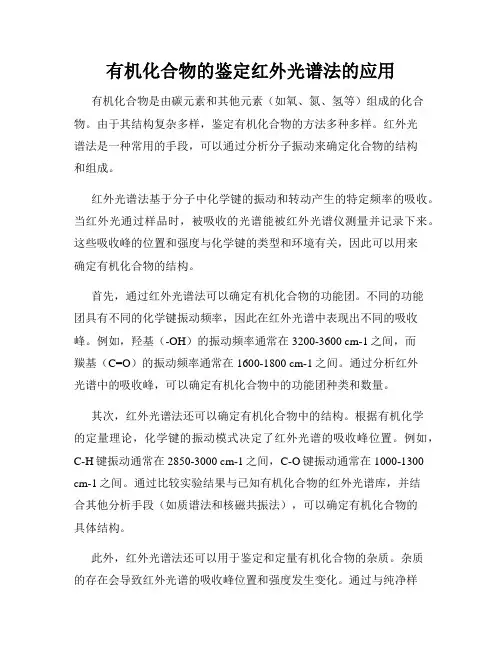 有机化合物的鉴定红外光谱法的应用

有机化合物是由碳元素和其他元素（如氧、氮、氢等）组成的化合物。由于其结构复杂多样，鉴定有机化合物的方法多种多样。红外光谱法是一种常用的手段，可以通过分析分子振动来确定化合物的结构和组成。

红外光谱法基于分子中化学键的振动和转动产生的特定频率的吸收。当红外光通过样品时，被吸收的光谱能被红外光谱仪测量并记录下来。这些吸收峰的位置和强度与化学键的类型和环境有关，因此可以用来确定有机化合物的结构。

首先，通过红外光谱法可以确定有机化合物的功能团。不同的功能团具有不同的化学键振动频率，因此在红外光谱中表现出不同的吸收峰。例如，羟基（-OH）的振动频率通常在 3200-3600 cm-1 之间，而羰基（C=O）的振动频率通常在 1600-1800 cm-1 之间。通过分析红外光谱中的吸收峰，可以确定有机化合物中的功能团种类和数量。

其次，红外光谱法还可以确定有机化合物中的结构。根据有机化学的定量理论，化学键的振动模式决定了红外光谱的吸收峰位置。例如，C-H 键振动通常在 2850-3000 cm-1 之间，C-O 键振动通常在 1000-1300 cm-1 之间。通过比较实验结果与已知有机化合物的红外光谱库，并结合其他分析手段（如质谱法和核磁共振法），可以确定有机化合物的具体结构。

此外，红外光谱法还可以用于鉴定和定量有机化合物的杂质。杂质的存在会导致红外光谱的吸收峰位置和强度发生变化。通过与纯净样